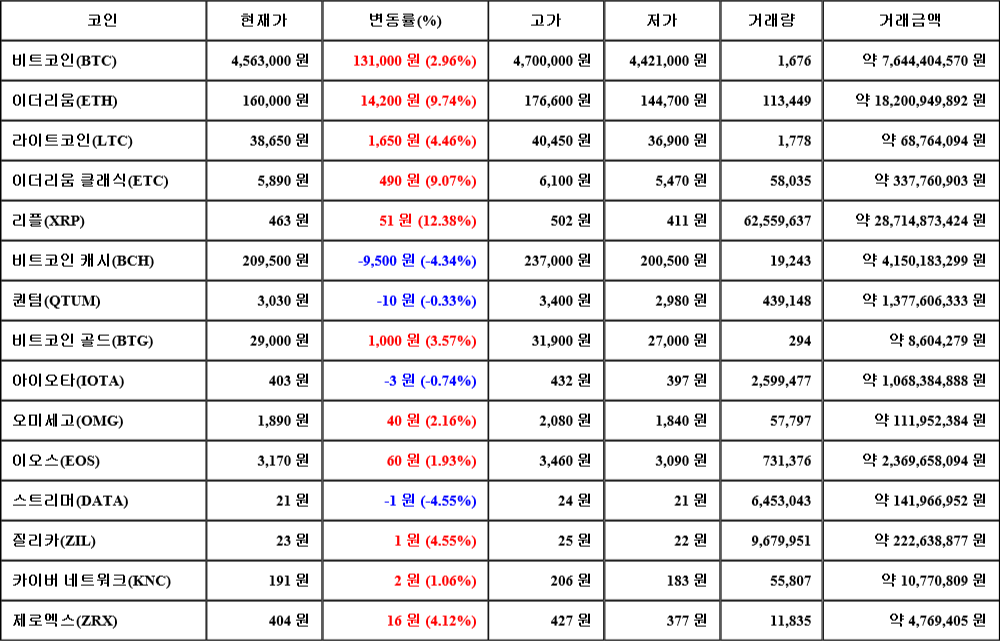 | 코인 | 현재가 | 변동률(%) | 고가 | 저가 | 거래량 | 거래금액 |
|---|---|---|---|---|---|---|
| 비트코인(BTC) | 4,563,000 원 | 131,000 원 (2.96%) | 4,700,000 원 | 4,421,000 원 | 1,676 | 약 7,644,404,570 원 |
| 이더리움(ETH) | 160,000 원 | 14,200 원 (9.74%) | 176,600 원 | 144,700 원 | 113,449 | 약 18,200,949,892 원 |
| 라이트코인(LTC) | 38,650 원 | 1,650 원 (4.46%) | 40,450 원 | 36,900 원 | 1,778 | 약 68,764,094 원 |
| 이더리움 클래식(ETC) | 5,890 원 | 490 원 (9.07%) | 6,100 원 | 5,470 원 | 58,035 | 약 337,760,903 원 |
| 리플(XRP) | 463 원 | 51 원 (12.38%) | 502 원 | 411 원 | 62,559,637 | 약 28,714,873,424 원 |
| 비트코인 캐시(BCH) | 209,500 원 | -9,500 원 (-4.34%) | 237,000 원 | 200,500 원 | 19,243 | 약 4,150,183,299 원 |
| 퀀텀(QTUM) | 3,030 원 | -10 원 (-0.33%) | 3,400 원 | 2,980 원 | 439,148 | 약 1,377,606,333 원 |
| 비트코인 골드(BTG) | 29,000 원 | 1,000 원 (3.57%) | 31,900 원 | 27,000 원 | 294 | 약 8,604,279 원 |
| 아이오타(IOTA) | 403 원 | -3 원 (-0.74%) | 432 원 | 397 원 | 2,599,477 | 약 1,068,384,888 원 |
| 오미세고(OMG) | 1,890 원 | 40 원 (2.16%) | 2,080 원 | 1,840 원 | 57,797 | 약 111,952,384 원 |
| 이오스(EOS) | 3,170 원 | 60 원 (1.93%) | 3,460 원 | 3,090 원 | 731,376 | 약 2,369,658,094 원 |
| 스트리머(DATA) | 21 원 | -1 원 (-4.55%) | 24 원 | 21 원 | 6,453,043 | 약 141,966,952 원 |
| 질리카(ZIL) | 23 원 | 1 원 (4.55%) | 25 원 | 22 원 | 9,679,951 | 약 222,638,877 원 |
| 카이버 네트워크(KNC) | 191 원 | 2 원 (1.06%) | 206 원 | 183 원 | 55,807 | 약 10,770,809 원 |
| 제로엑스(ZRX) | 404 원 | 16 원 (4.12%) | 427 원 | 377 원 | 11,835 | 약 4,769,405 원 |